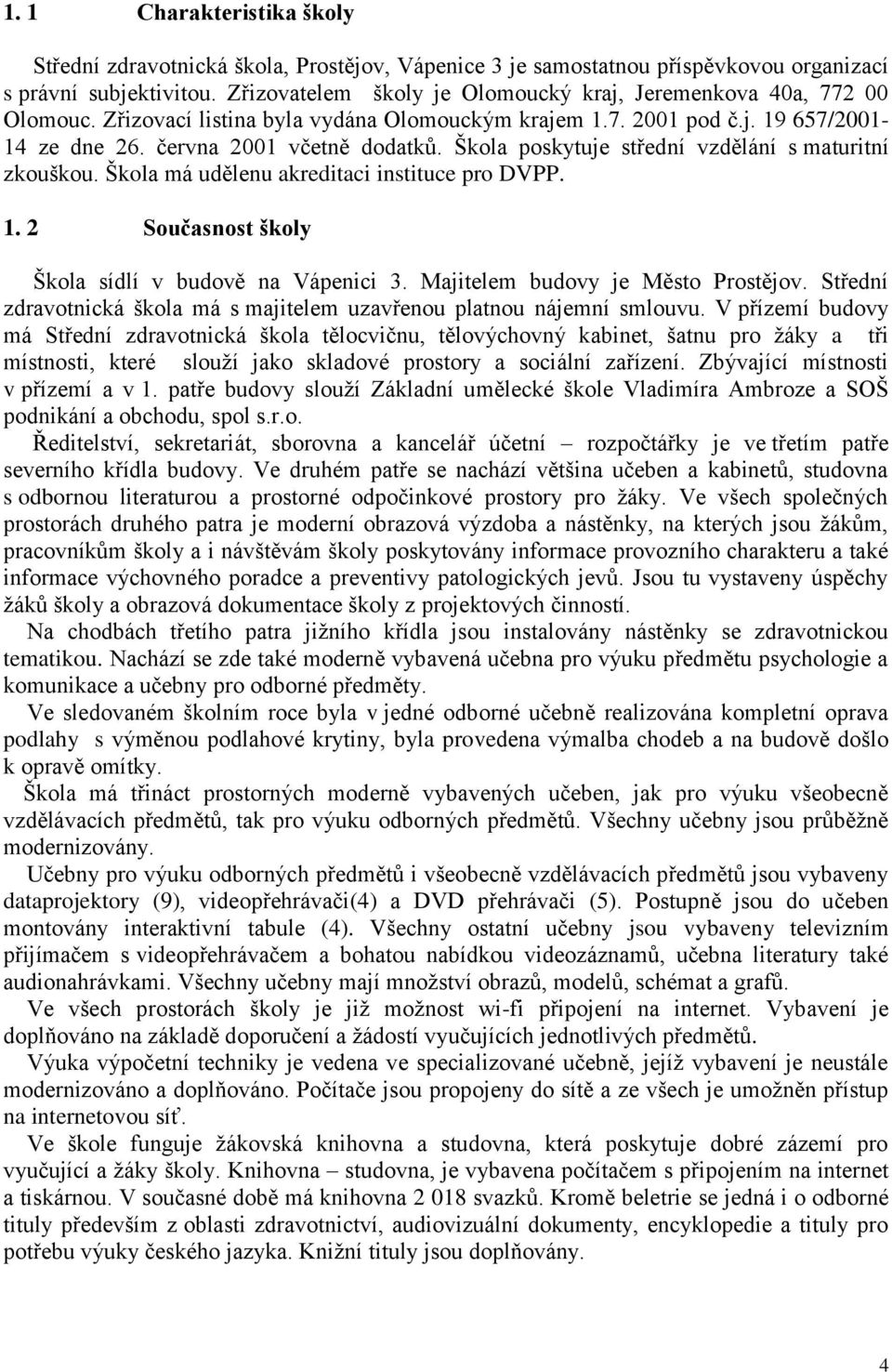 1. 1 Charakteristika školy

Střední zdravotnická škola, Prostějov, Vápenice 3 je samostatnou příspěvkovou organizací s právní subjektivitou. Zřizovatelem školy je Olomoucký kraj, Jeremenkova 40a, 772 00 Olomouc. Zřizovací listina byla vydána Olomouckým krajem 1.7. 2001 pod č.j. 19 657/2001-14 ze dne 26. června 2001 včetně dodatků. Škola poskytuje střední vzdělání s maturitní zkouškou. Škola má udělenu akreditaci instituce pro DVPP.

1. 2 Současnost školy

Škola sídlí v budově na Vápenici 3. Majitelem budovy je Město Prostějov. Střední zdravotnická škola má s majitelem uzavřenou platnou nájemní smlouvu. V přízemí budovy má Střední zdravotnická škola tělocvičnu, tělovýchovný kabinet, šatnu pro žáky a tři místnosti, které slouží jako skladové prostory a sociální zařízení. Zbývající místnosti v přízemí a v 1. patře budovy slouží Základní umělecké škole Vladimíra Ambroze a SOŠ podnikání a obchodu, spol s.r.o.

Ředitelství, sekretariát, sborovna a kancelář účetní – rozpočtářky je ve třetím patře severního křídla budovy. Ve druhém patře se nachází většina učeben a kabinetů, studovna s odbornou literaturou a prostorné odpočinkové prostory pro žáky. Ve všech společných prostorách druhého patra je moderní obrazová výzdoba a nástěnky, na kterých jsou žákům, pracovníkům školy a i návštěvám školy poskytovány informace provozního charakteru a také informace výchovného poradce a preventivy patologických jevů. Jsou tu vystaveny úspěchy žáků školy a obrazová dokumentace školy z projektových činností.

Na chodbách třetího patra jižního křídla jsou instalovány nástěnky se zdravotnickou tematikou. Nachází se zde také moderně vybavená učebna pro výuku předmětu psychologie a komunikace a učebny pro odborné předměty.

Ve sledovaném školním roce byla v jedné odborné učebně realizována kompletní oprava podlahy s výměnou podlahové krytiny, byla provedena výmalba chodeb a na budově došlo k opravě omítky.

Škola má třináct prostorných moderně vybavených učeben, jak pro výuku všeobecně vzdělávacích předmětů, tak pro výuku odborných předmětů. Všechny učebny jsou průběžně modernizovány.

Učebny pro výuku odborných předmětů i všeobecně vzdělávacích předmětů jsou vybaveny dataprojektory (9), videopřehrávači(4) a DVD přehrávači (5). Postupně jsou do učeben montovány interaktivní tabule (4). Všechny ostatní učebny jsou vybaveny televizním přijímačem s videopřehrávačem a bohatou nabídkou videozáznamů, učebna literatury také audionahrávkami. Všechny učebny mají množství obrazů, modelů, schémat a grafů.

Ve všech prostorách školy je již možnost wi-fi připojení na internet. Vybavení je doplňováno na základě doporučení a žádostí vyučujících jednotlivých předmětů.

Výuka výpočetní techniky je vedena ve specializované učebně, jejíž vybavení je neustále modernizováno a doplňováno. Počítače jsou propojeny do sítě a ze všech je umožněn přístup na internetovou síť.

Ve škole funguje žákovská knihovna a studovna, která poskytuje dobré zázemí pro vyučující a žáky školy. Knihovna – studovna, je vybavena počítačem s připojením na internet a tiskárnou. V současné době má knihovna 2 018 svazků. Kromě beletrie se jedná i o odborné tituly především z oblasti zdravotnictví, audiovizuální dokumenty, encyklopedie a tituly pro potřebu výuky českého jazyka. Knižní tituly jsou doplňovány.

4